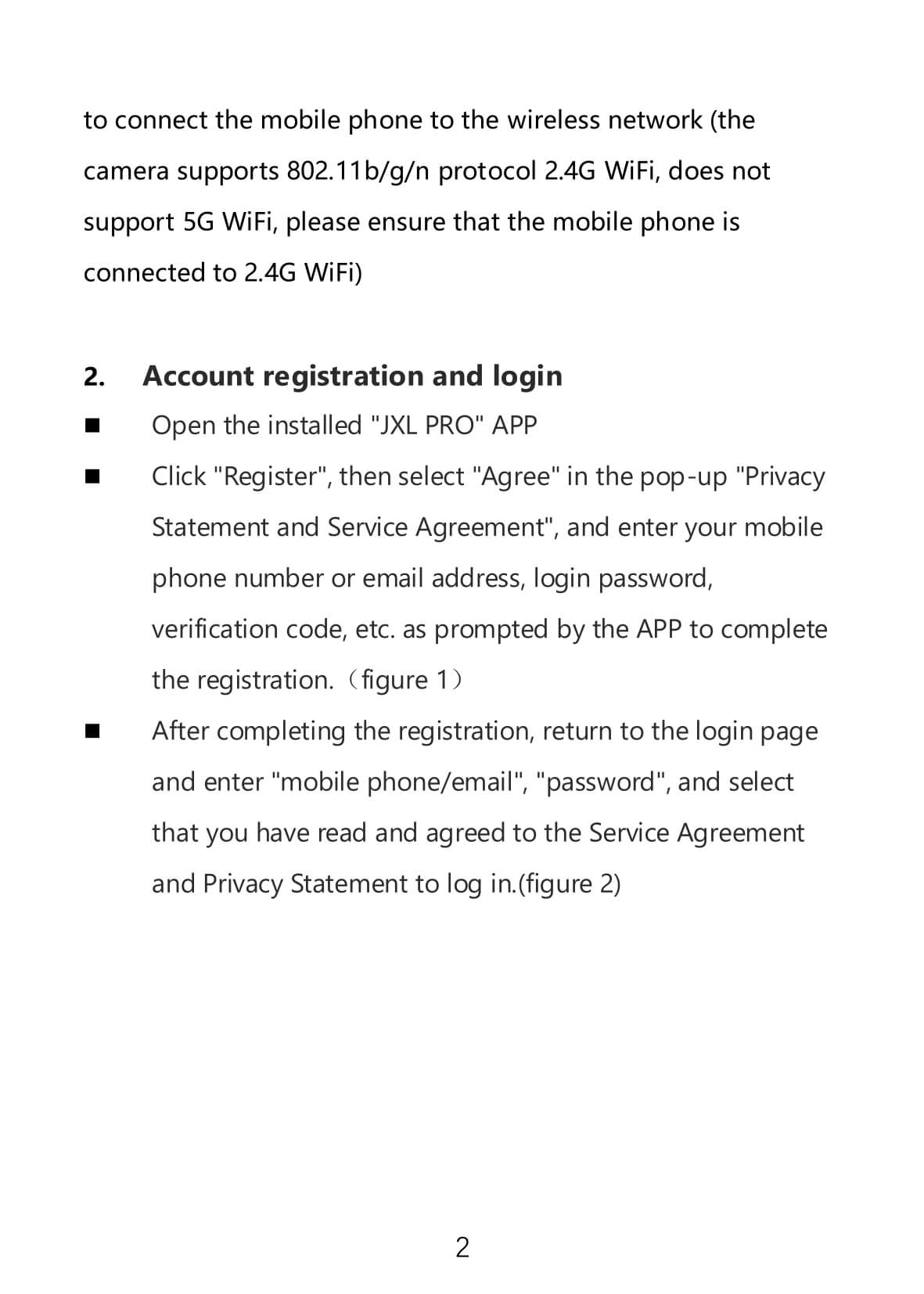 to connect the mobile phone to the wireless network (the camera supports 802.11b/g/n protocol 2.4G WiFi, does not support 5G WiFi, please ensure that the mobile phone is connected to 2.4G WiFi)

2. Account registration and login

■ Open the installed "JXL PRO" APP

■ Click "Register", then select "Agree" in the pop-up "Privacy Statement and Service Agreement", and enter your mobile phone number or email address, login password, verification code, etc. as prompted by the APP to complete the registration.（figure 1）

■ After completing the registration, return to the login page and enter "mobile phone/email", "password", and select that you have read and agreed to the Service Agreement and Privacy Statement to log in.(figure 2)

2